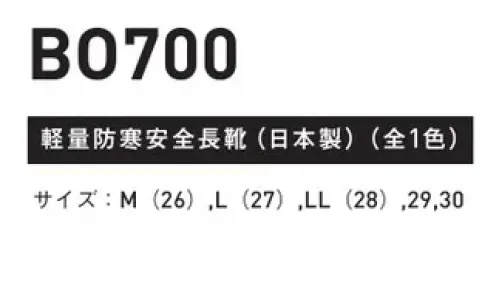 BO700

軽量防寒安全長靴（日本製）（全1色）

サイズ：M（26）,L（27）,LL（28）,29,30